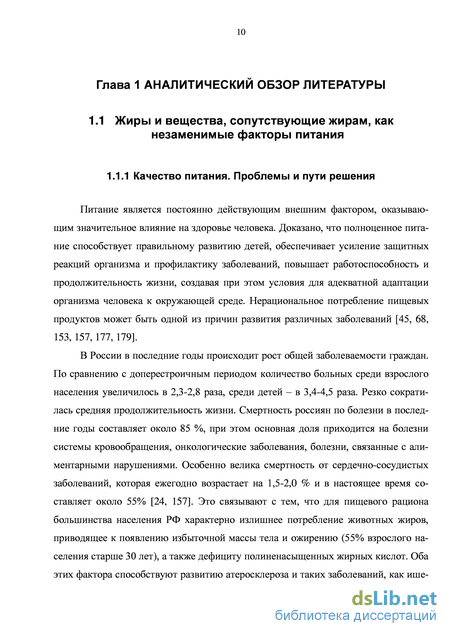 10

Глава 1 АНАЛИТИЧЕСКИЙ ОБЗОР ЛИТЕРАТУРЫ

1.1 Жиры и вещества, сопутствующие жирам, как незаменимые факторы питания

1.1.1 Качество питания. Проблемы и пути решения

Питание является постоянно действующим внешним фактором, оказывающим значительное влияние на здоровье человека. Доказано, что полноценное питание способствует правильному развитию детей, обеспечивает усиление защитных реакций организма и профилактику заболеваний, повышает работоспособность и продолжительность жизни, создавая при этом условия для адекватной адаптации организма человека к окружающей среде. Нерациональное потребление пищевых продуктов может быть одной из причин развития различных заболеваний [45, 68, 153, 157, 177, 179].

В России в последние годы происходит рост общей заболеваемости граждан. По сравнению с доперестроичным периодом количество больных среди взрослого населения увеличилось в 2,3-2,8 раза, среди детей – в 3,4-4,5 раза. Резко сократилась средняя продолжительность жизни. Смертность россиян по болезни в последние годы составляет около 85 %, при этом основная доля приходится на болезни системы кровообращения, онкологические заболевания, болезни, связанные с алиментарными нарушениями. Особенно велика смертность от сердечно-сосудистых заболеваний, которая ежегодно возрастает на 1,5-2,0 % и в настоящее время составляет около 55% [24, 157]. Это связывают с тем, что для пищевого рациона большинства населения РФ характерно излишнее потребление животных жиров, приводящее к появлению избыточной массы тела и ожирению (55% взрослого населения старше 30 лет), а также дефициту полиненасыщенных жирных кислот. Оба этих фактора способствуют развитию атеросклероза и таких заболеваний, как ише-

dsLib.net
библиотека диссертаций